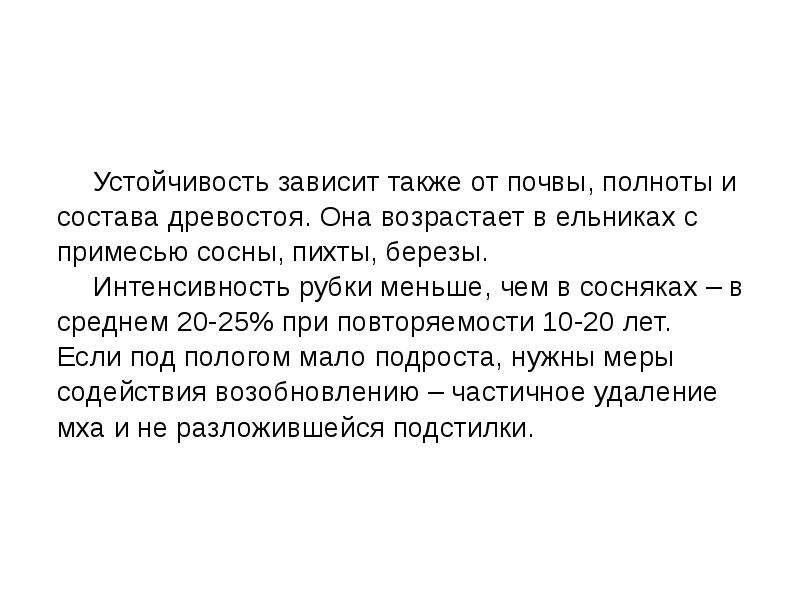 Устойчивость зависит также от почвы, полноты и состава древостоя. Она возрастает в ельниках с примесью сосны, пихты, березы.

Интенсивность рубки меньше, чем в сосняках – в среднем 20-25% при повторяемости 10-20 лет. Если под пологом мало подроста, нужны меры содействия возобновлению – частичное удаление мха и не разложившейся подстилки.